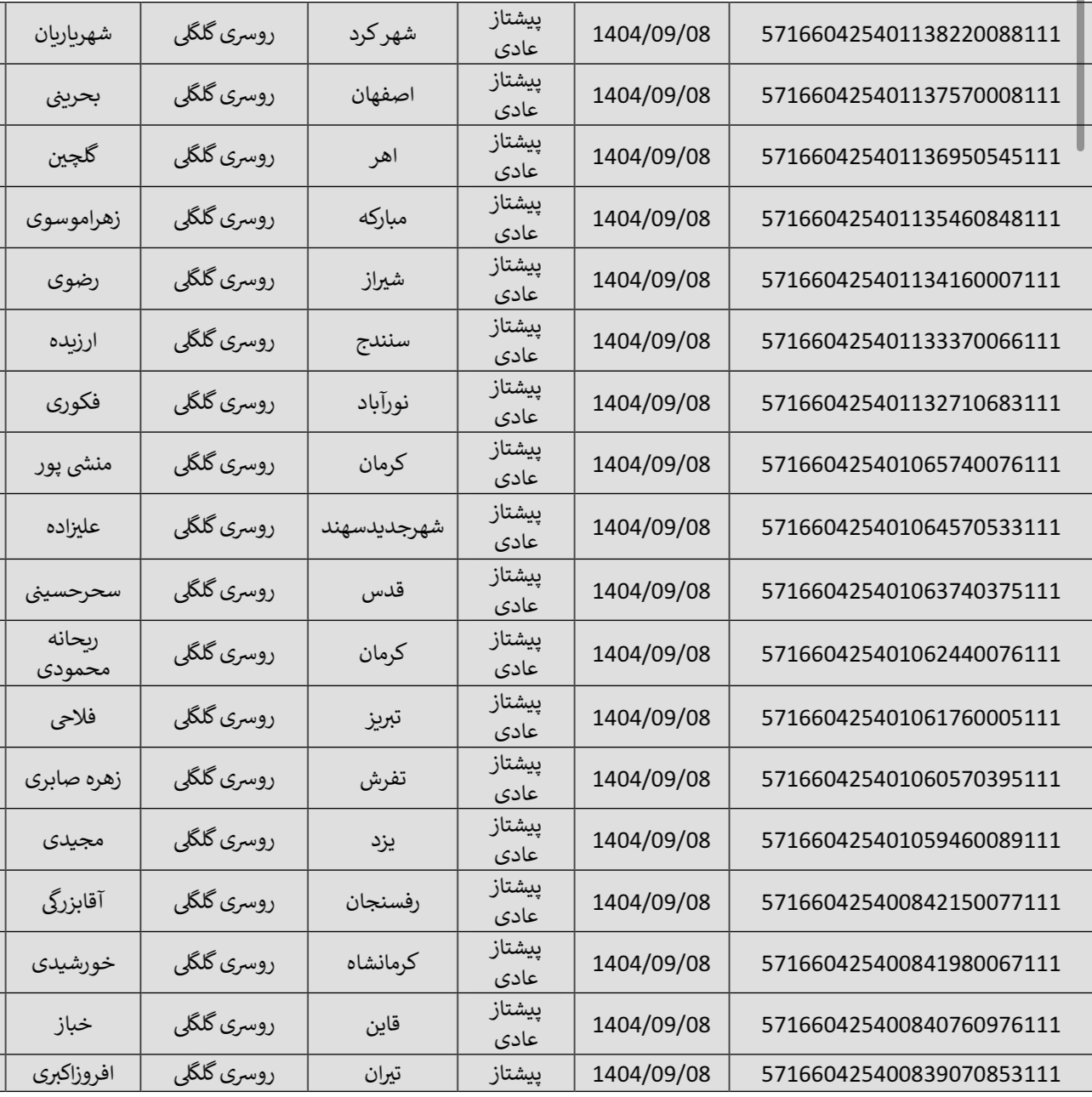 | شهریاریان | روسری گلگلی | شهر کرد | پیشتاز عادی | 1404/09/08 | 571660425401138220088111 |
|---|---|---|---|---|---|
| بحرینی | روسری گلگلی | اصفهان | پیشتاز عادی | 1404/09/08 | 571660425401137570008111 |
| گلچین | روسری گلگلی | اهر | پیشتاز عادی | 1404/09/08 | 571660425401136950545111 |
| زهراموسوی | روسری گلگلی | مبارکه | پیشتاز عادی | 1404/09/08 | 571660425401135460848111 |
| رضوی | روسری گلگلی | شیراز | پیشتاز عادی | 1404/09/08 | 571660425401134160007111 |
| ارزیده | روسری گلگلی | سنندج | پیشتاز عادی | 1404/09/08 | 571660425401133370066111 |
| فکوری | روسری گلگلی | نورآباد | پیشتاز عادی | 1404/09/08 | 571660425401132710683111 |
| منشی پور | روسری گلگلی | کرمان | پیشتاز عادی | 1404/09/08 | 571660425401065740076111 |
| علیزاده | روسری گلگلی | شهرجدیدسهند | پیشتاز عادی | 1404/09/08 | 571660425401064570533111 |
| سحرحسینی | روسری گلگلی | قدس | پیشتاز عادی | 1404/09/08 | 571660425401063740375111 |
| ریحانه محمودی | روسری گلگلی | کرمان | پیشتاز عادی | 1404/09/08 | 571660425401062440076111 |
| فلاحی | روسری گلگلی | تبریز | پیشتاز عادی | 1404/09/08 | 571660425401061760005111 |
| زهره صابری | روسری گلگلی | تفرش | پیشتاز عادی | 1404/09/08 | 571660425401060570395111 |
| مجیدی | روسری گلگلی | یزد | پیشتاز عادی | 1404/09/08 | 571660425401059460089111 |
| آقابزرگی | روسری گلگلی | رفسنجان | پیشتاز عادی | 1404/09/08 | 571660425400842150077111 |
| خورشیدی | روسری گلگلی | کرمانشاه | پیشتاز عادی | 1404/09/08 | 571660425400841980067111 |
| خباز | روسری گلگلی | قاین | پیشتاز عادی | 1404/09/08 | 571660425400840760976111 |
| افروزاکبری | روسری گلگلی | تیران | پیشتاز | 1404/09/08 | 571660425400839070853111 |